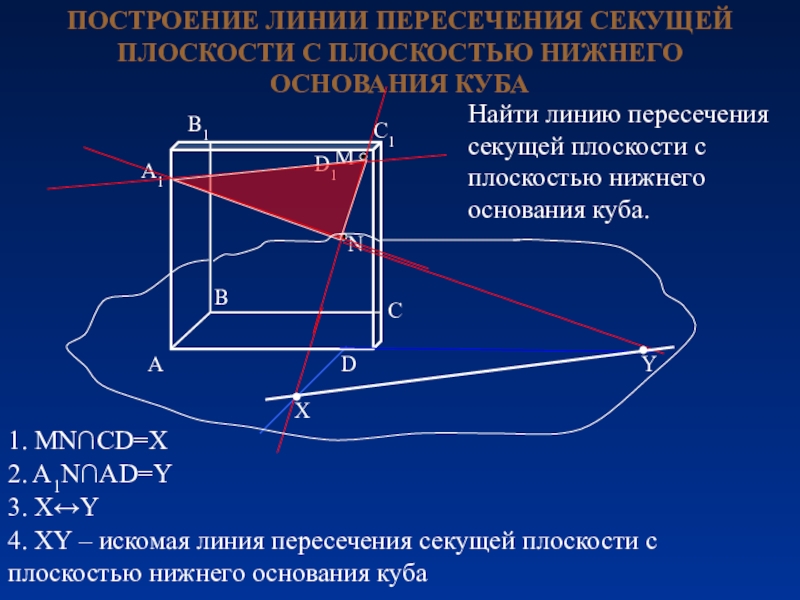 ПОСТРОЕНИЕ ЛИНИИ ПЕРЕСЕЧЕНИЯ СЕКУЩЕЙ ПЛОСКОСТИ С ПЛОСКОСТЬЮ НИЖНЕГО ОСНОВАНИЯ КУБА

Найти линию пересечения секущей плоскости с плоскостью нижнего основания куба.

$B_1$
$C_1$
$A_1$
$D_1$
M
N
B
C
A
D
Y
X

1. MN∩CD=X
2. $A_1$N∩AD=Y
3. X↔Y
4. XY – искомая линия пересечения секущей плоскости с плоскостью нижнего основания куба